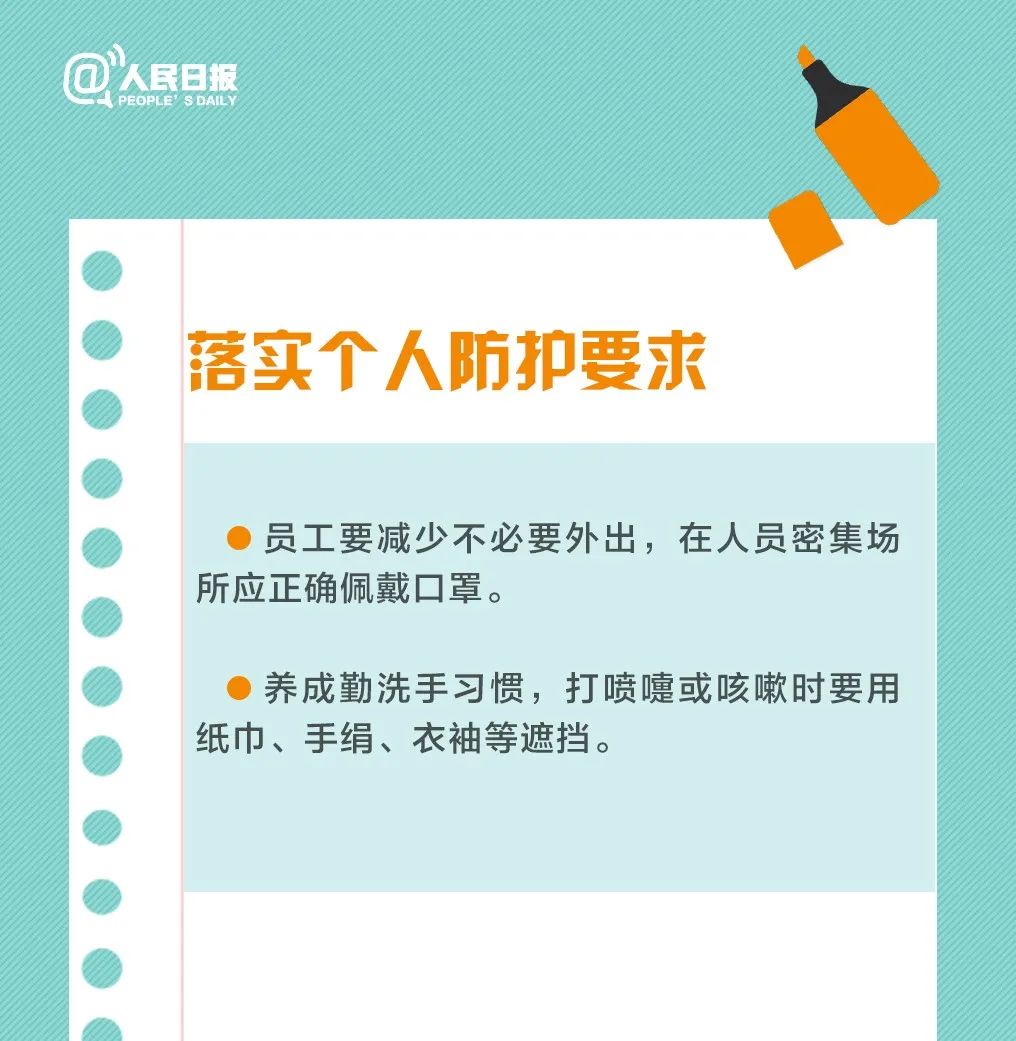 @人民日报
PEOPLE'S DAILY

落实个人防护要求

● 员工要减少不必要外出，在人员密集场所应正确佩戴口罩。

● 养成勤洗手习惯，打喷嚏或咳嗽时要用纸巾、手绢、衣袖等遮挡。